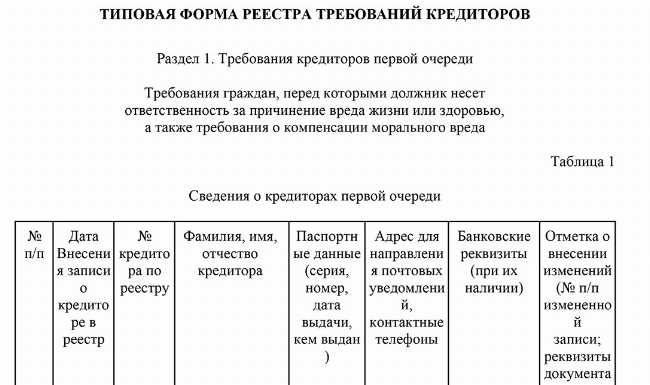 ТИПОВАЯ ФОРМА РЕЕСТРА ТРЕБОВАНИЙ КРЕДИТОРОВ

Раздел 1. Требования кредиторов первой очереди

Требования граждан, перед которыми должник несет ответственность за причинение вреда жизни или здоровью, а также требования о компенсации морального вреда

Таблица 1

Сведения о кредиторах первой очереди

| № п/п | Дата Внесения записи о кредиторе в реестр | № кредитора по реестру | Фамилия, имя, отчество кредитора | Паспортные данные (серия, номер, дата выдачи, кем выдан) | Адрес для направления почтовых уведомлений, контактные телефоны | Банковские реквизиты (при их наличии) | Отметка о внесении изменений (№ п/п измененной записи; реквизиты документа |
|---|---|---|---|---|---|---|---|